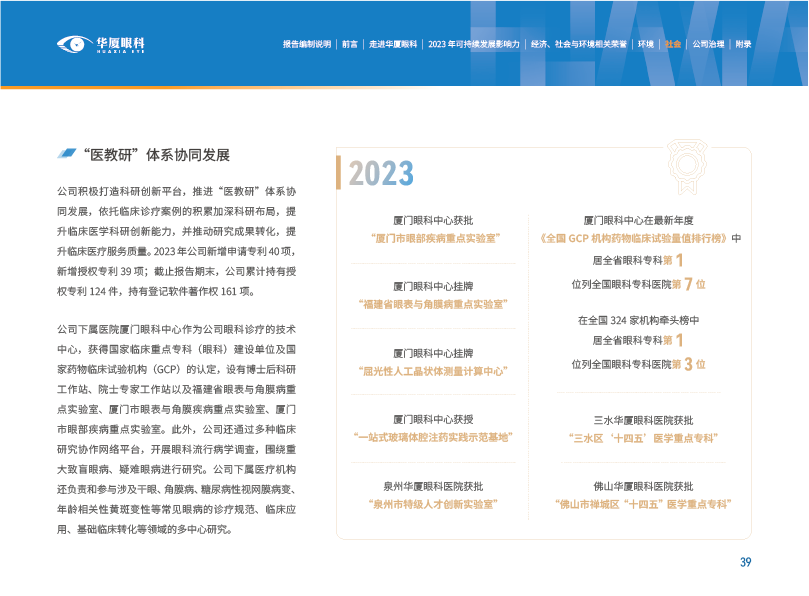 华厦眼科
HUAXIA EYE

报告编制说明 | 前言 | 走进华厦眼科 | 2023 年可持续发展影响力 | 经济、社会与环境相关荣誉 | 环境 | 社会 | 公司治理 | 附录

“医教研”体系协同发展

公司积极打造科研创新平台，推进“医教研”体系协同发展，依托临床诊疗案例的积累加深科研布局，提升临床医学科研创新能力，并推动研究成果转化，提升临床医疗服务质量。2023 年公司新增申请专利 40 项，新增授权专利 39 项；截止报告期末，公司累计持有授权专利 124 件，持有登记软件著作权 161 项。

公司下属医院厦门眼科中心作为公司眼科诊疗的技术中心，获得国家临床重点专科（眼科）建设单位及国家药物临床试验机构（GCP）的认定，设有博士后科研工作站、院士专家工作站以及福建省眼表与角膜病重点实验室、厦门市眼表与角膜疾病重点实验室、厦门市眼部疾病重点实验室。此外，公司还通过多种临床研究协作网络平台，开展眼科流行病学调查，围绕重大致盲眼病、疑难眼病进行研究。公司下属医疗机构还负责和参与涉及干眼、角膜病、糖尿病性视网膜病变、年龄相关性黄斑变性等常见眼病的诊疗规范、临床应用、基础临床转化等领域的多中心研究。

2023

厦门眼科中心获批
“厦门市眼部疾病重点实验室”

厦门眼科中心挂牌
“福建省眼表与角膜病重点实验室”

厦门眼科中心挂牌
“屈光性人工晶状体测量计算中心”

厦门眼科中心获授
“一站式玻璃体腔注药实践示范基地”

泉州华厦眼科医院获批
“泉州市特级人才创新实验室”

厦门眼科中心在最新年度
《全国 GCP 机构药物临床试验量值排行榜》中
居全省眼科专科第 1
位列全国眼科专科医院第 7 位

在全国 324 家机构牵头榜中
居全省眼科专科第 1
位列全国眼科专科医院第 3 位

三水华厦眼科医院获批
“三水区‘十四五’医学重点专科”

佛山华厦眼科医院获批
“佛山市禅城区“十四五”医学重点专科”

39